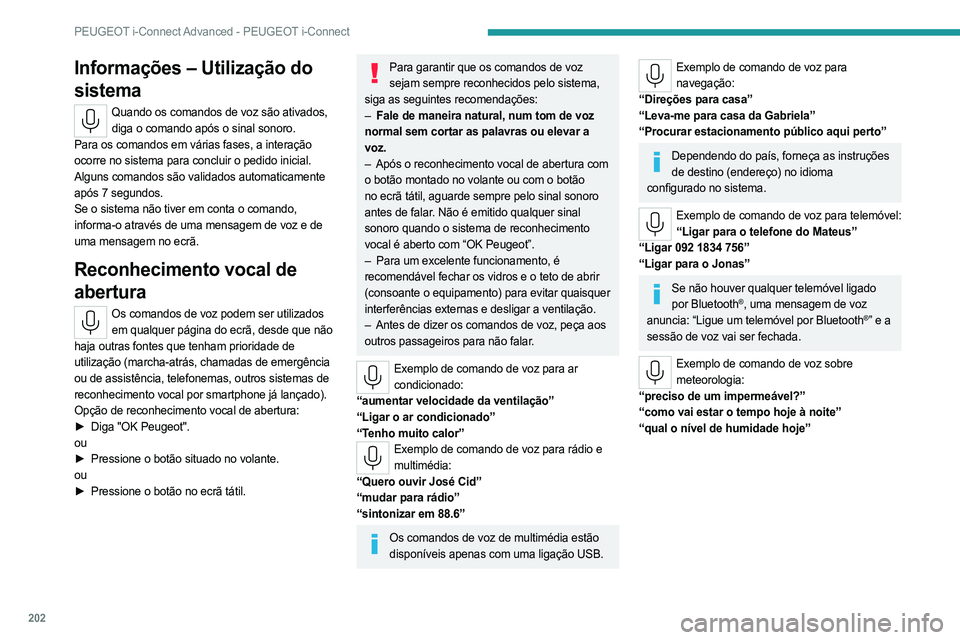 PEUGEOT i-Connect Advanced - PEUGEOT i-Connect

Informações – Utilização do sistema

Quando os comandos de voz são ativados, diga o comando após o sinal sonoro.
Para os comandos em várias fases, a interação ocorre no sistema para concluir o pedido inicial.
Alguns comandos são validados automaticamente após 7 segundos.
Se o sistema não tiver em conta o comando, informa-o através de uma mensagem de voz e de uma mensagem no ecrã.

Reconhecimento vocal de abertura

Os comandos de voz podem ser utilizados em qualquer página do ecrã, desde que não haja outras fontes que tenham prioridade de utilização (marcha-atrás, chamadas de emergência ou de assistência, telefonemas, outros sistemas de reconhecimento vocal por smartphone já lançado).
Opção de reconhecimento vocal de abertura:
► Diga "OK Peugeot".
ou
► Pressione o botão situado no volante.
ou
► Pressione o botão no ecrã tátil.

Para garantir que os comandos de voz sejam sempre reconhecidos pelo sistema, siga as seguintes recomendações:
– Fale de maneira natural, num tom de voz normal sem cortar as palavras ou elevar a voz.
– Após o reconhecimento vocal de abertura com o botão montado no volante ou com o botão no ecrã tátil, aguarde sempre pelo sinal sonoro antes de falar. Não é emitido qualquer sinal sonoro quando o sistema de reconhecimento vocal é aberto com “OK Peugeot”.
– Para um excelente funcionamento, é recomendável fechar os vidros e o teto de abrir (consoante o equipamento) para evitar quaisquer interferências externas e desligar a ventilação.
– Antes de dizer os comandos de voz, peça aos outros passageiros para não falar.

Exemplo de comando de voz para ar condicionado:
“aumentar velocidade da ventilação”
“Ligar o ar condicionado”
“Tenho muito calor”

Exemplo de comando de voz para rádio e multimédia:
“Quero ouvir José Cid”
“mudar para rádio”
“sintonizar em 88.6”

Os comandos de voz de multimédia estão disponíveis apenas com uma ligação USB.

Exemplo de comando de voz para navegação:
“Direções para casa”
“Leva-me para casa da Gabriela”
“Procurar estacionamento público aqui perto”

Dependendo do país, forneça as instruções de destino (endereço) no idioma configurado no sistema.

Exemplo de comando de voz para telemóvel:
“Ligar para o telefone do Mateus”
“Ligar 092 1834 756”
“Ligar para o Jonas”

Se não houver qualquer telemóvel ligado por Bluetooth®, uma mensagem de voz anuncia: “Ligue um telemóvel por Bluetooth®” e a sessão de voz vai ser fechada.

Exemplo de comando de voz sobre meteorologia:
“preciso de um impermeável?”
“como vai estar o tempo hoje à noite”
“qual o nível de humidade hoje”

202

carmanualsonline.info